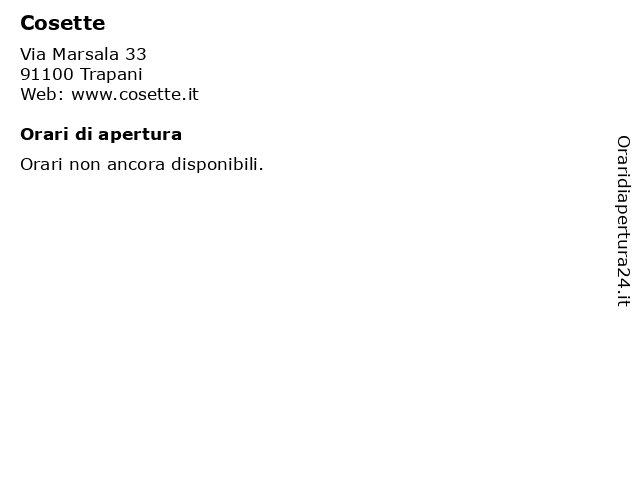 Cosette

Via Marsala 33
91100 Trapani
Web: www.cosette.it

Orari di apertura

Orari non ancora disponibili.

Oraridiapertura24.it